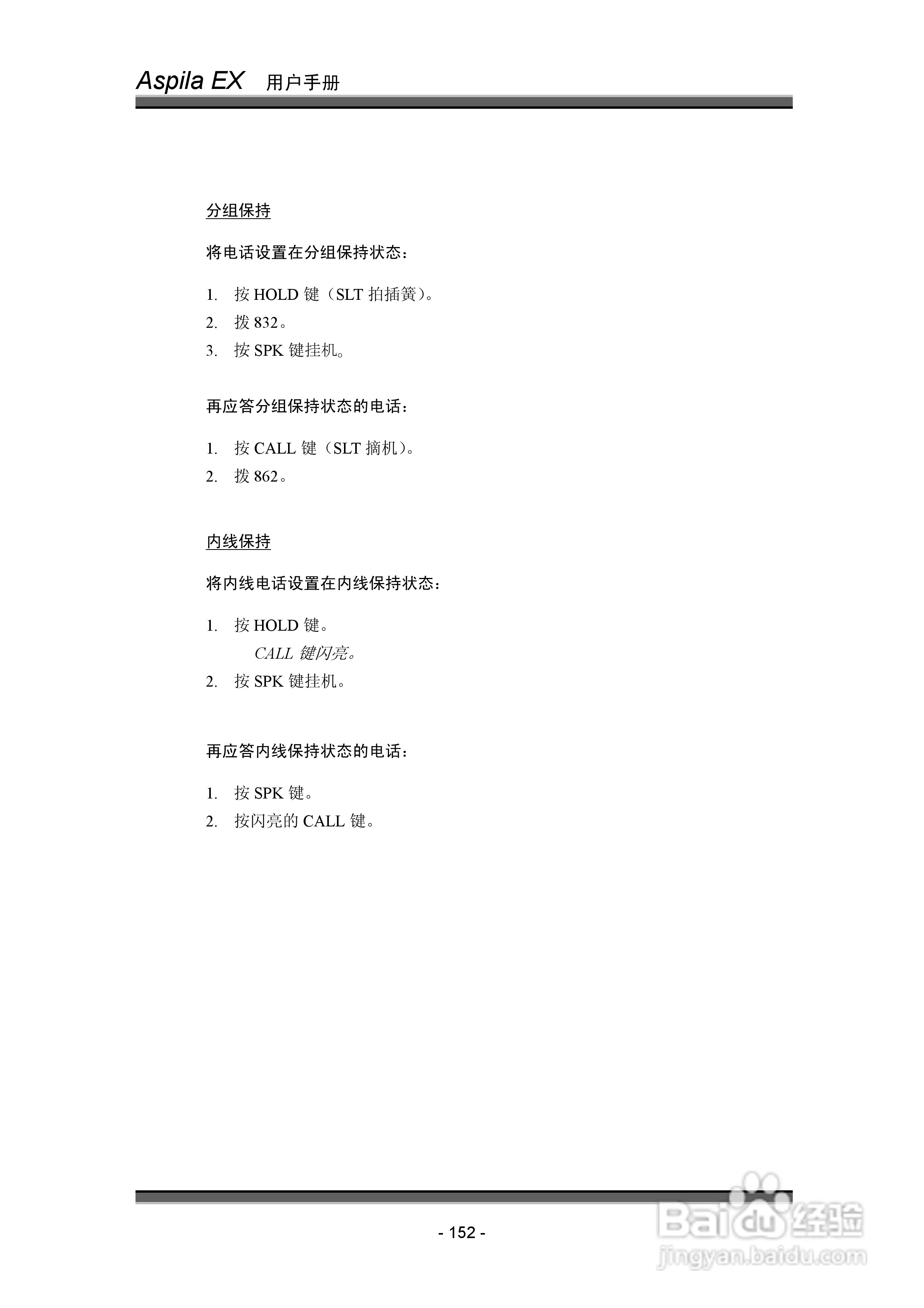 Aspila EX 用户手册

分组保持

将电话设置在分组保持状态：

1. 按 HOLD 键（SLT 拍插簧）。
2. 拨 832。
3. 按 SPK 键挂机。

再应答分组保持状态的电话：

1. 按 CALL 键（SLT 摘机）。
2. 拨 862。

内线保持

将内线电话设置在内线保持状态：

1. 按 HOLD 键。
CALL 键闪亮。
2. 按 SPK 键挂机。

再应答内线保持状态的电话：

1. 按 SPK 键。
2. 按闪亮的 CALL 键。

- 152 -

Baidu 经验
jingyan.baidu.com